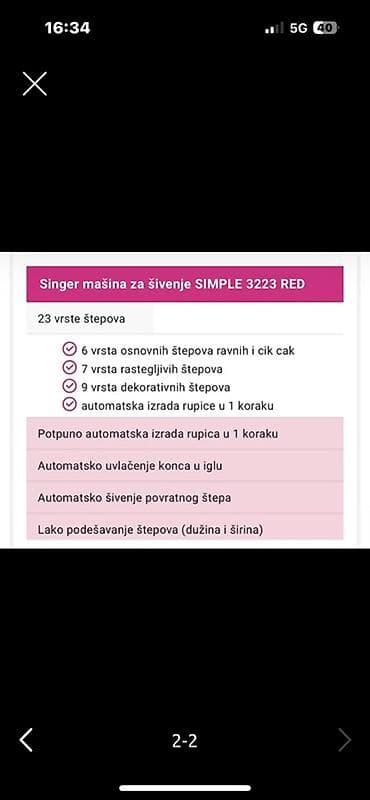 16:34
5G 40

Singer mašina za šivenje SIMPLE 3223 RED

23 vrste štepova

6 vrsta osnovnih štepova ravnih i cik cak
7 vrsta rastegljivih štepova
9 vrsta dekorativnih štepova
automatska izrada rupice u 1 koraku

Potpuno automatska izrada rupica u 1 koraku

Automatsko uvlačenje konca u iglu

Automatsko šivenje povratnog štepa

Lako podešavanje štepova (dužina i širina)

2-2